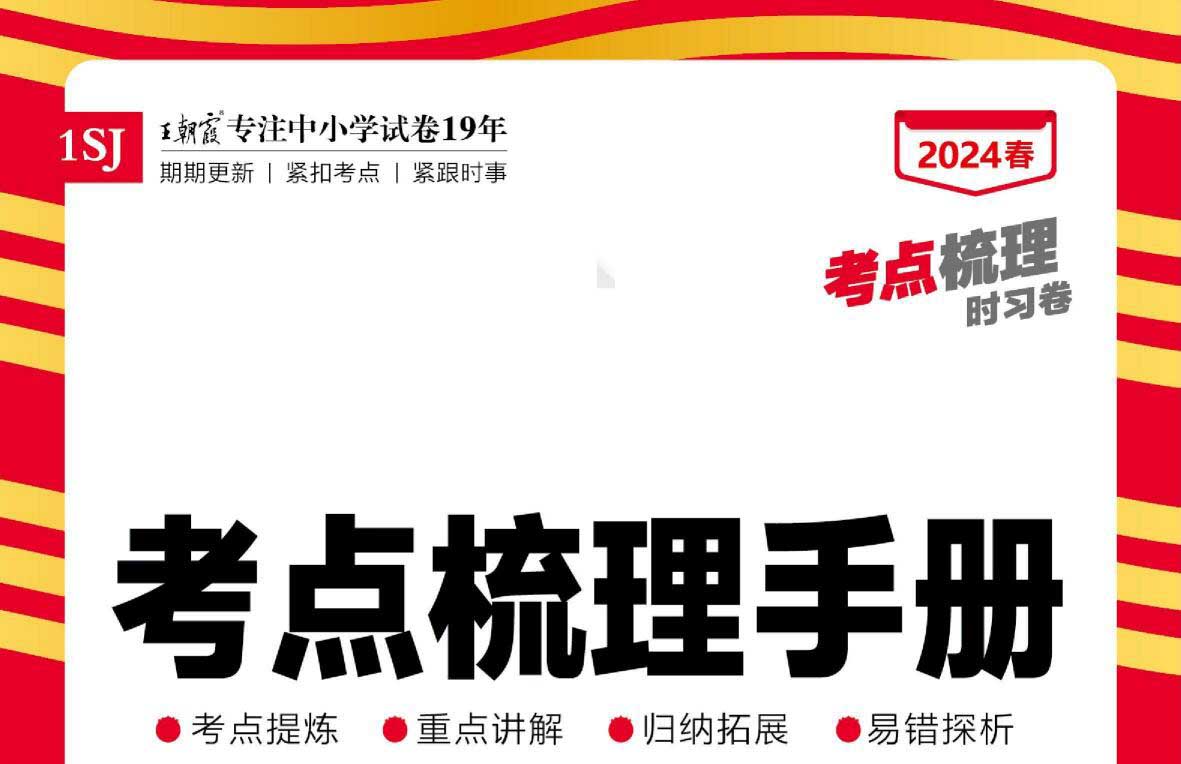 1SJ

王朝霞 专注中小学试卷19年

期期更新 | 紧扣考点 | 紧跟时事

2024春

考点梳理
时习卷

考点梳理手册

考点提炼 重点讲解 归纳拓展 易错探析